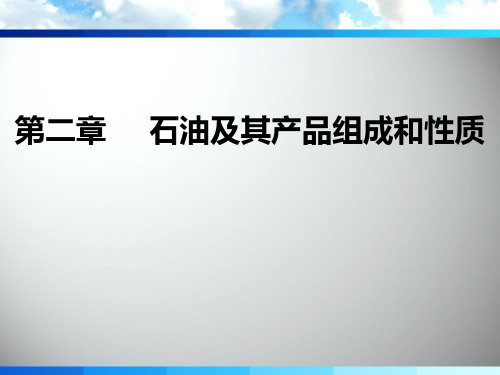 第二章　石油及其产品组成和性质